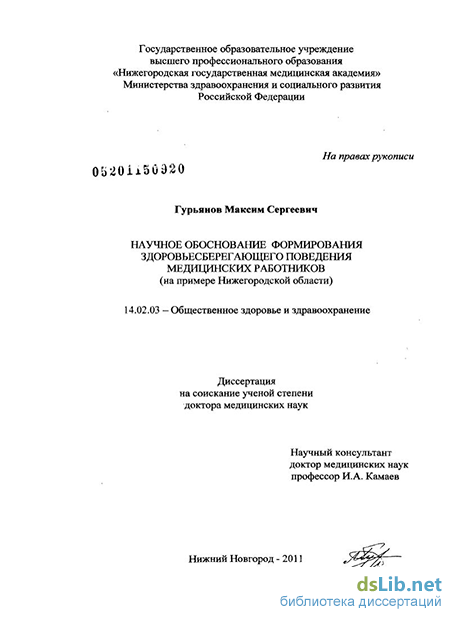 Государственное образовательное учреждение высшего профессионального образования «Нижегородская государственная медицинская академия» Министерства здравоохранения и социального развития Российской Федерации

На правах рукописи

05201150920

Гурьянов Максим Сергеевич

НАУЧНОЕ ОБОСНОВАНИЕ ФОРМИРОВАНИЯ ЗДОРОВЬЕСБЕРЕГАЮЩЕГО ПОВЕДЕНИЯ МЕДИЦИНСКИХ РАБОТНИКОВ (на примере Нижегородской области)

14.02.03 – Общественное здоровье и здравоохранение

Диссертация на соискание ученой степени доктора медицинских наук

Научный консультант доктор медицинских наук профессор И.А. Камаев

Нижний Новгород - 2011

dsLib.net
библиотека диссертаций